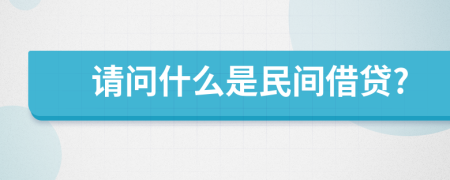 请问什么是民间借贷?